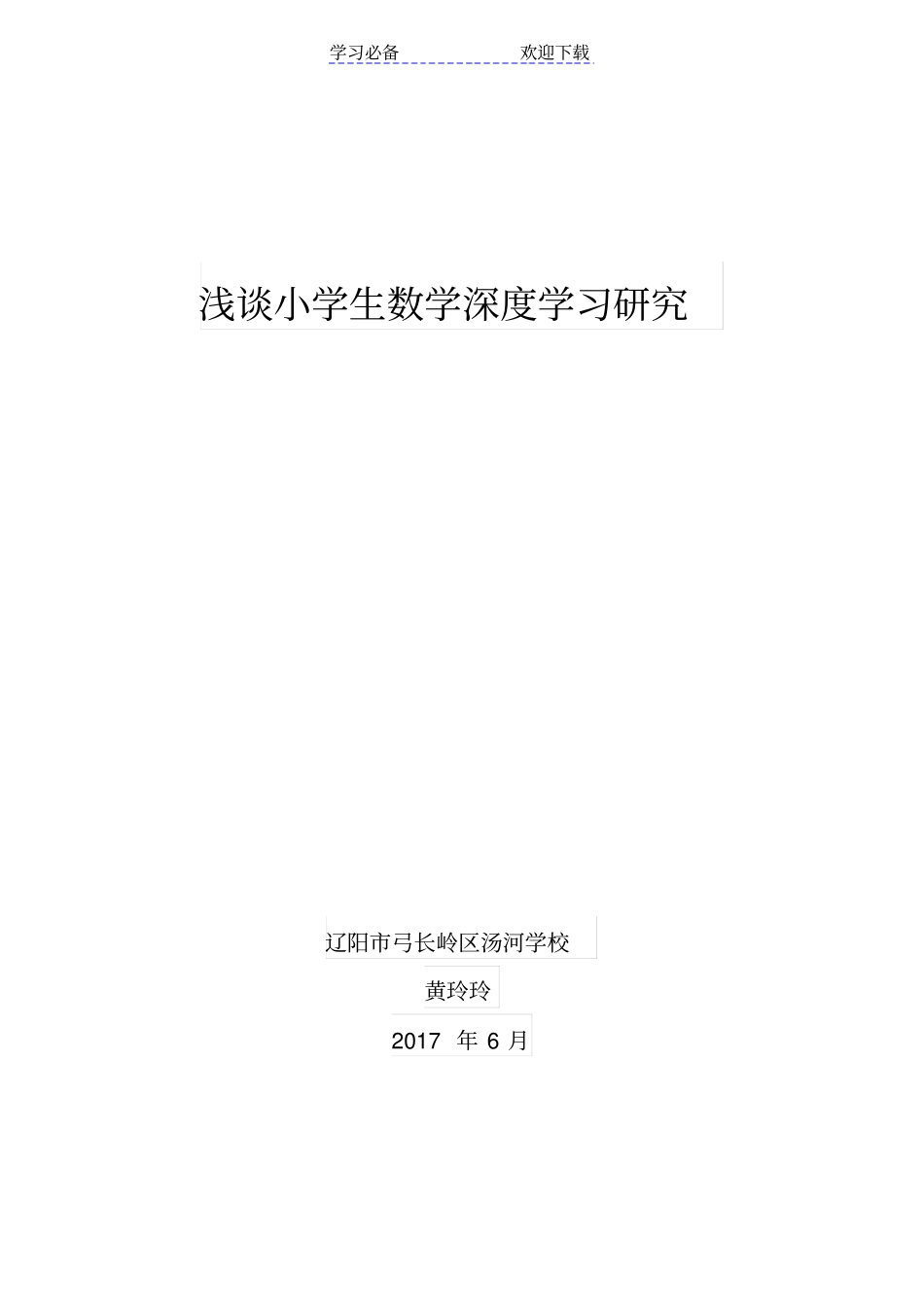 学习必备 欢迎下载

浅谈小学生数学深度学习研究

辽阳市弓长岭区汤河学校

黄玲玲

2017 年 6 月